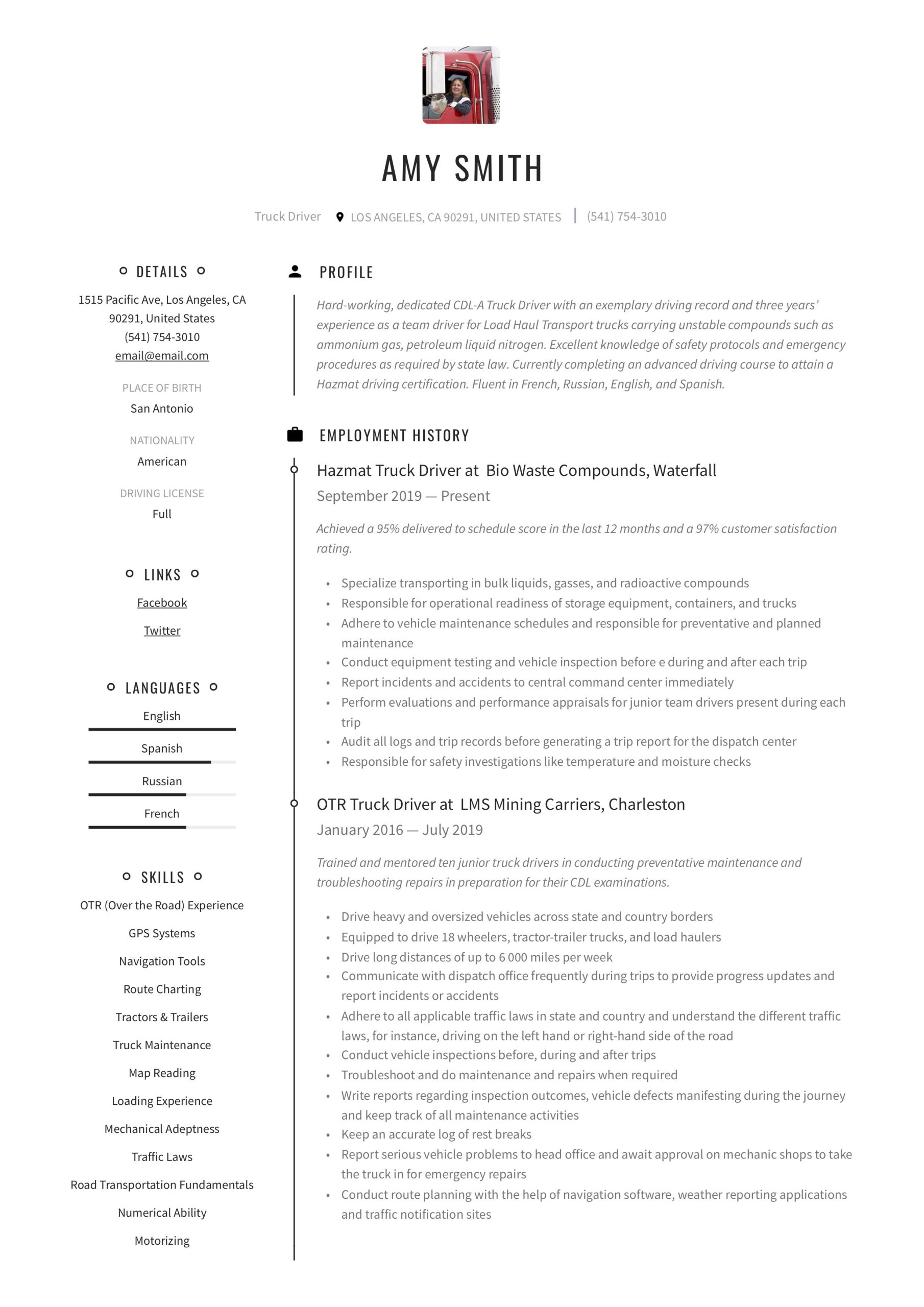 AMY SMITH

Truck Driver LOS ANGELES, CA 90291, UNITED STATES | (541) 754-3010

DETAILS

1515 Pacific Ave, Los Angeles, CA 90291, United States
(541) 754-3010
email@email.com

PLACE OF BIRTH
San Antonio

NATIONALITY
American

DRIVING LICENSE
Full

LINKS

Facebook

Twitter

LANGUAGES

English

Spanish

Russian

French

SKILLS

OTR (Over the Road) Experience

GPS Systems

Navigation Tools

Route Charting

Tractors & Trailers

Truck Maintenance

Map Reading

Loading Experience

Mechanical Adeptness

Traffic Laws

Road Transportation Fundamentals

Numerical Ability

Motorizing

PROFILE

Hard-working, dedicated CDL-A Truck Driver with an exemplary driving record and three years' experience as a team driver for Load Haul Transport trucks carrying unstable compounds such as ammonium gas, petroleum liquid nitrogen. Excellent knowledge of safety protocols and emergency procedures as required by state law. Currently completing an advanced driving course to attain a Hazmat driving certification. Fluent in French, Russian, English, and Spanish.

EMPLOYMENT HISTORY

Hazmat Truck Driver at Bio Waste Compounds, Waterfall
September 2019 — Present

Achieved a 95% delivered to schedule score in the last 12 months and a 97% customer satisfaction rating.

• Specialize transporting in bulk liquids, gasses, and radioactive compounds
• Responsible for operational readiness of storage equipment, containers, and trucks
• Adhere to vehicle maintenance schedules and responsible for preventative and planned maintenance
• Conduct equipment testing and vehicle inspection before e during and after each trip
• Report incidents and accidents to central command center immediately
• Perform evaluations and performance appraisals for junior team drivers present during each trip
• Audit all logs and trip records before generating a trip report for the dispatch center
• Responsible for safety investigations like temperature and moisture checks

OTR Truck Driver at LMS Mining Carriers, Charleston
January 2016 — July 2019

Trained and mentored ten junior truck drivers in conducting preventative maintenance and troubleshooting repairs in preparation for their CDL examinations.

• Drive heavy and oversized vehicles across state and country borders
• Equipped to drive 18 wheelers, tractor-trailer trucks, and load haulers
• Drive long distances of up to 6 000 miles per week
• Communicate with dispatch office frequently during trips to provide progress updates and report incidents or accidents
• Adhere to all applicable traffic laws in state and country and understand the different traffic laws, for instance, driving on the left hand or right-hand side of the road
• Conduct vehicle inspections before, during and after trips
• Troubleshoot and do maintenance and repairs when required
• Write reports regarding inspection outcomes, vehicle defects manifesting during the journey and keep track of all maintenance activities
• Keep an accurate log of rest breaks
• Report serious vehicle problems to head office and await approval on mechanic shops to take the truck in for emergency repairs
• Conduct route planning with the help of navigation software, weather reporting applications and traffic notification sites